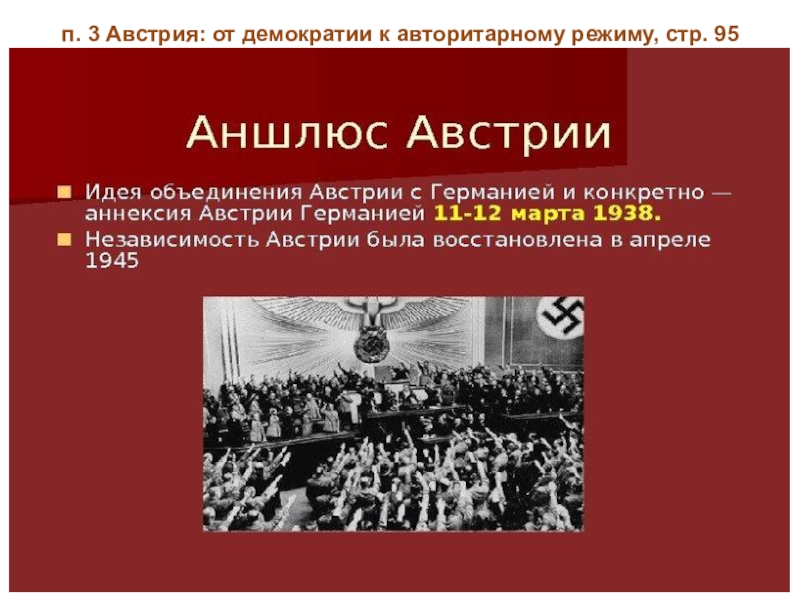 п. 3 Австрия: от демократии к авторитарному режиму, стр. 95

Аншлюс Австрии

Идея объединения Австрии с Германией и конкретно — аннексия Австрии Германией 11-12 марта 1938.

Независимость Австрии была восстановлена в апреле 1945